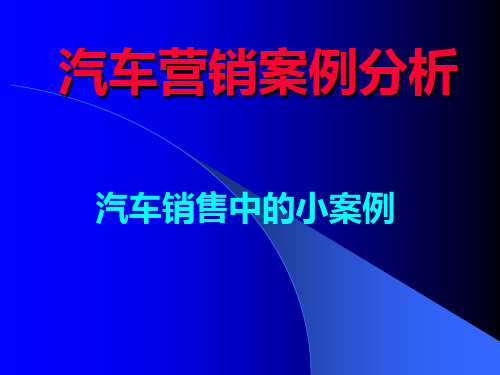 汽车营销案例分析

汽车销售中的小案例